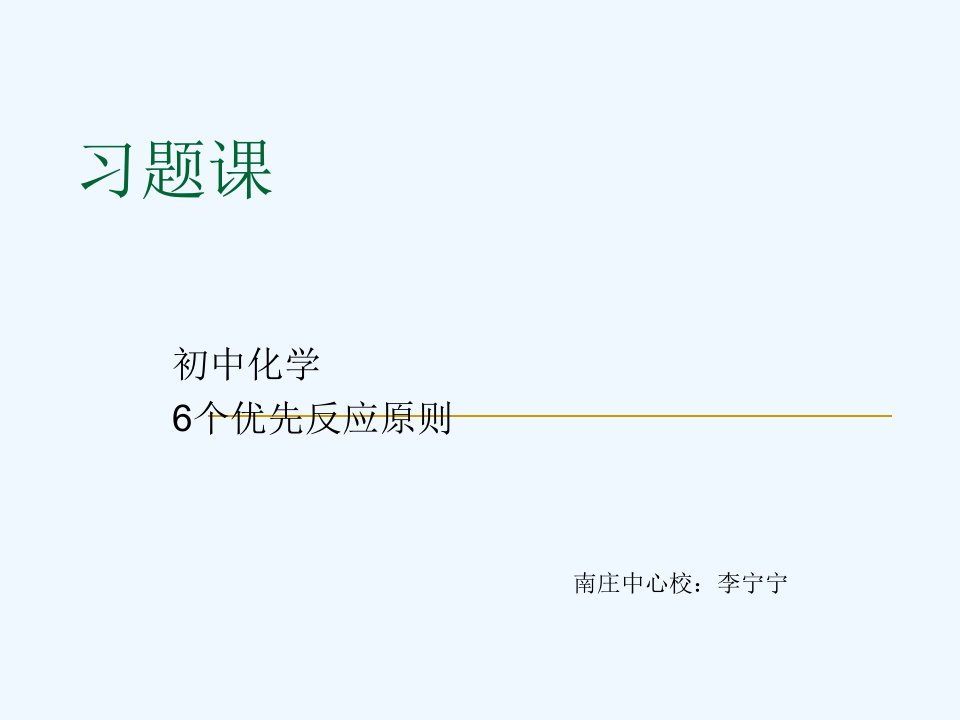 习题课

初中化学
6个优先反应原则

南庄中心校：李宁宁